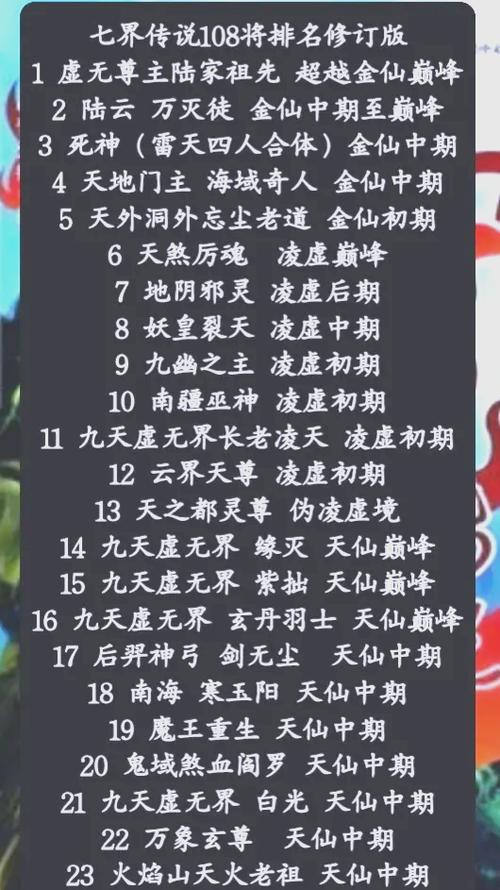 七界传说108将排名修订版
1 虚无尊主陆家祖先 超越金仙巅峰
2 陆云 万灭徒 金仙中期至巅峰
3 死神（雷天四人合体）金仙中期
4 天地门主 海域奇人 金仙中期
5 天外洞外忘尘老道 金仙初期
6 天煞厉魂 凌虚巅峰
7 地阴邪灵 凌虚后期
8 妖皇裂天 凌虚中期
9 九幽之主 凌虚初期
10 南疆巫神 凌虚初期
11 九天虚无界长老凌天 凌虚初期
12 云界天尊 凌虚初期
13 天之都灵尊 伪凌虚境
14 九天虚无界 缘灭 天仙巅峰
15 九天虚无界 紫拙 天仙巅峰
16 九天虚无界 玄丹羽士 天仙巅峰
17 后羿神弓 剑无尘 天仙中期
18 南海 寒玉阳 天仙中期
19 魔王重生 天仙中期
20 鬼域煞血阎罗 天仙中期
21 九天虚无界 白光 天仙中期
22 万象玄尊 天仙中期
23 火焰山天火老祖 天仙中期